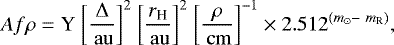 $Af\rho = \mathrm{Y} \left[\frac{\Delta}{\mathrm{au}}\right]^2 \left[\frac{r_\mathrm{H}}{\mathrm{au}}\right]^2 \left[\frac{\rho}{\mathrm{cm}}\right]^{-1} \times 2.512^{(m_\odot - m_\mathrm{R})},$